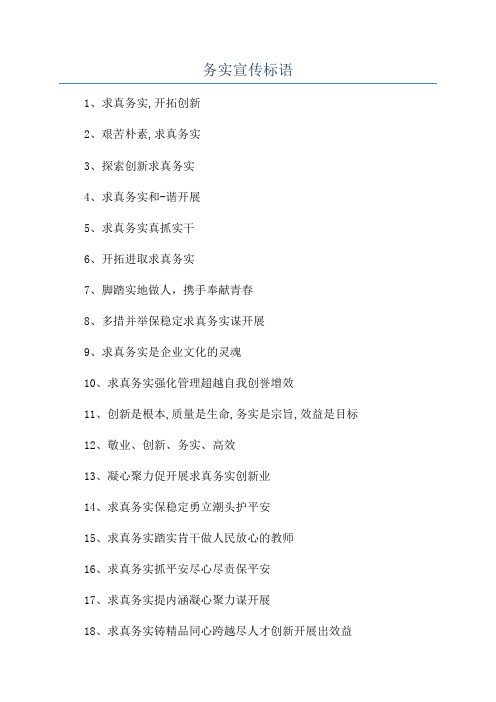 务实宣传标语

1、求真务实,开拓创新

2、艰苦朴素,求真务实

3、探索创新求真务实

4、求真务实和-谐开展

5、求真务实真抓实干

6、开拓进取求真务实

7、脚踏实地做人，携手奉献青春

8、多措并举保稳定求真务实谋开展

9、求真务实是企业文化的灵魂

10、求真务实强化管理超越自我创誉增效

11、创新是根本,质量是生命,务实是宗旨,效益是目标

12、敬业、创新、务实、高效

13、凝心聚力促开展求真务实创新业

14、求真务实保稳定勇立潮头护平安

15、求真务实踏实肯干做人民放心的教师

16、求真务实抓平安尽心尽责保平安

17、求真务实提内涵凝心聚力谋开展

18、求真务实铸精品同心跨越尽人才创新开展出效益